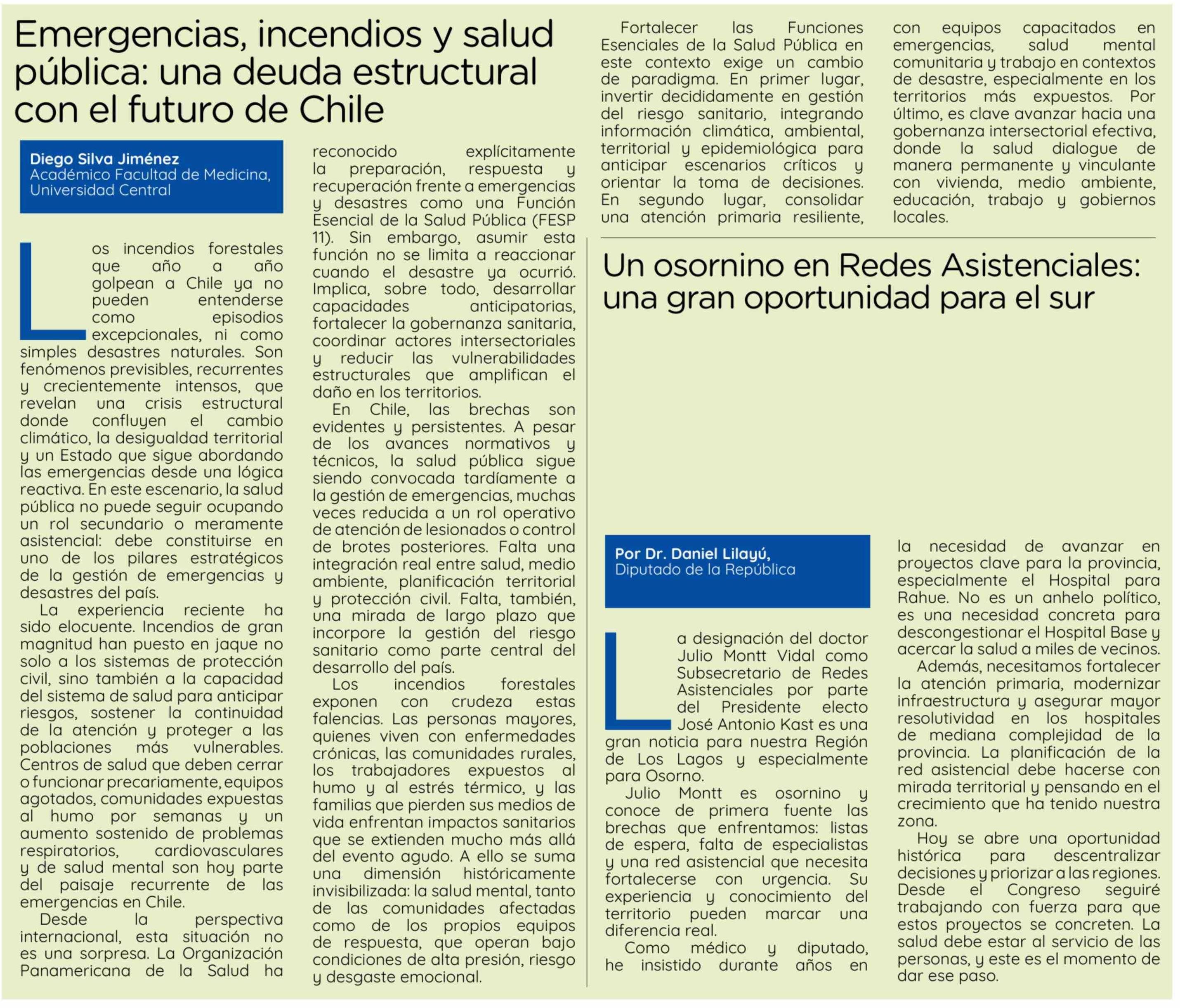 Emergencias, incendios y salud pública: una deuda estructural con el futuro de Chile

Diego Silva Jiménez
Académico Facultad de Medicina, Universidad Central

Los incendios forestales que año a año golpean a Chile ya no pueden entenderse como episodios excepcionales, ni como simples desastres naturales. Son fenómenos previsibles, recurrentes y crecientemente intensos, que revelan una crisis estructural donde confluyen el cambio climático, la desigualdad territorial y un Estado que sigue abordando las emergencias desde una lógica reactiva. En este escenario, la salud pública no puede seguir ocupando un rol secundario o meramente asistencial: debe constituirse en uno de los pilares estratégicos de la gestión de emergencias y desastres del país.

La experiencia reciente ha sido elocuente. Incendios de gran magnitud han puesto en jaque no solo a los sistemas de protección civil, sino también a la capacidad del sistema de salud para anticipar riesgos, sostener la continuidad de la atención y proteger a las poblaciones más vulnerables. Centros de salud que deben cerrar o funcionar precariamente, equipos agotados, comunidades expuestas al humo por semanas y un aumento sostenido de problemas respiratorios, cardiovasculares y de salud mental son hoy parte del paisaje recurrente de las emergencias en Chile.

Desde la perspectiva internacional, esta situación no es una sorpresa. La Organización Panamericana de la Salud ha reconocido explícitamente la preparación, respuesta y recuperación frente a emergencias y desastres como una Función Esencial de la Salud Pública (FESP 11). Sin embargo, asumir esta función no se limita a reaccionar cuando el desastre ya ocurrió. Implica, sobre todo, desarrollar capacidades anticipatorias, fortalecer la gobernanza sanitaria, coordinar actores intersectoriales y reducir las vulnerabilidades estructurales que amplifican el daño en los territorios.

En Chile, las brechas son evidentes y persistentes. A pesar de los avances normativos y técnicos, la salud pública sigue siendo convocada tardíamente a la gestión de emergencias, muchas veces reducida a un rol operativo de atención de lesionados o control de brotes posteriores. Falta una integración real entre salud, medio ambiente, planificación territorial y protección civil. Falta, también, una mirada de largo plazo que incorpore la gestión del riesgo sanitario como parte central del desarrollo del país.

Los incendios forestales exponen con crudeza estas falencias. Las personas mayores, quienes viven con enfermedades crónicas, las comunidades rurales, los trabajadores expuestos al humo y al estrés térmico, y las familias que pierden sus medios de vida enfrentan impactos sanitarios que se extienden mucho más allá del evento agudo. A ello se suma una dimensión históricamente invisibilizada: la salud mental, tanto de las comunidades afectadas como de los propios equipos de respuesta, que operan bajo condiciones de alta presión, riesgo y desgaste emocional.

Fortalecer las Funciones Esenciales de la Salud Pública en este contexto exige un cambio de paradigma. En primer lugar, invertir decididamente en gestión del riesgo sanitario, integrando información climática, ambiental, territorial y epidemiológica para anticipar escenarios críticos y orientar la toma de decisiones. En segundo lugar, consolidar una atención primaria resiliente, con equipos capacitados en emergencias, salud mental comunitaria y trabajo en contextos de desastre, especialmente en los territorios más expuestos. Por último, es clave avanzar hacia una gobernanza intersectorial efectiva, donde la salud dialogue de manera permanente y vinculante con vivienda, medio ambiente, educación, trabajo y gobiernos locales.

Un osornino en Redes Asistenciales: una gran oportunidad para el sur

Por Dr. Daniel Lilayú,
Diputado de la República

La designación del doctor Julio Montt Vidal como Subsecretario de Redes Asistenciales por parte del Presidente electo José Antonio Kast es una gran noticia para nuestra Región de Los Lagos y especialmente para Osorno.

Julio Montt es osornino y conoce de primera fuente las brechas que enfrentamos: listas de espera, falta de especialistas y una red asistencial que necesita fortalecerse con urgencia. Su experiencia y conocimiento del territorio pueden marcar una diferencia real.

Como médico y diputado, he insistido durante años en la necesidad de avanzar en proyectos clave para la provincia, especialmente el Hospital para Rahue. No es un anhelo político, es una necesidad concreta para descongestionar el Hospital Base y acercar la salud a miles de vecinos.

Además, necesitamos fortalecer la atención primaria, modernizar infraestructura y asegurar mayor resolutividad en los hospitales de mediana complejidad de la provincia. La planificación de la red asistencial debe hacerse con mirada territorial y pensando en el crecimiento que ha tenido nuestra zona.

Hoy se abre una oportunidad histórica para descentralizar decisiones y priorizar a las regiones. Desde el Congreso seguiré trabajando con fuerza para que estos proyectos se concreten. La salud debe estar al servicio de las personas, y este es el momento de dar ese paso.